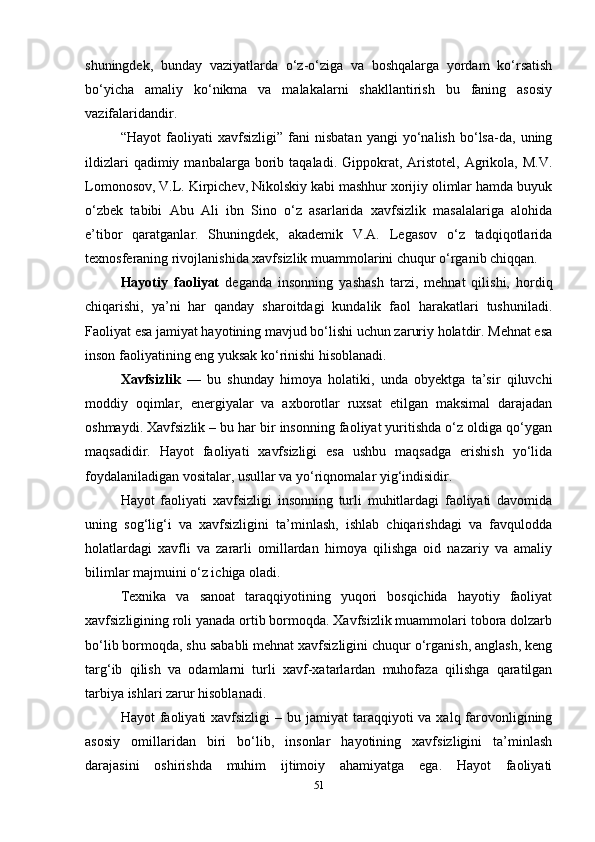 shuningdek, bunday vaziyatlarda o‘z-o‘ziga va boshqalarga yordam ko‘rsatish bo‘yicha amaliy ko‘nikma va malakalarni shakllantirish bu faning asosiy vazifalaridandir.

“Hayot faoliyati xavfsizligi” fani nisbatan yangi yo‘nalish bo‘lsa-da, uning ildizlari qadimiy manbalarga borib taqaladi. Gippokrat, Aristotel, Agrikola, M.V. Lomonosov, V.L. Kirpichev, Nikolskiy kabi mashhur xorijiy olimlar hamda buyuk o‘zbek tabibi Abu Ali ibn Sino o‘z asarlarida xavfsizlik masalalariga alohida e’tibor qaratganlar. Shuningdek, akademik V.A. Legasov o‘z tadqiqotlarida texnosferaning rivojlanishida xavfsizlik muammolarini chuqur o‘rganib chiqqan.

Hayotiy faoliyat deganda insonning yashash tarzi, mehnat qilishi, hordiq chiqarishi, ya’ni har qanday sharoitdagi kundalik faol harakatlari tushuniladi. Faoliyat esa jamiyat hayotining mavjud bo‘lishi uchun zaruriy holatdir. Mehnat esa inson faoliyatining eng yuksak ko‘rinishi hisoblanadi.

Xavfsizlik — bu shunday himoya holatiki, unda obyektga ta’sir qiluvchi moddiy oqimlar, energiyalar va axborotlar ruxsat etilgan maksimal darajadan oshmaydi. Xavfsizlik – bu har bir insonning faoliyat yuritishda o‘z oldiga qo‘ygan maqsadidir. Hayot faoliyati xavfsizligi esa ushbu maqsadga erishish yo‘lida foydalaniladigan vositalar, usullar va yo‘riqnomalar yig‘indisidir.

Hayot faoliyati xavfsizligi insonning turli muhitlardagi faoliyati davomida uning sog‘lig‘i va xavfsizligini ta’minlash, ishlab chiqarishdagi va favqulodda holatlardagi xavfli va zararli omillardan himoya qilishga oid nazariy va amaliy bilimlar majmuini o‘z ichiga oladi.

Texnika va sanoat taraqqiyotining yuqori bosqichida hayotiy faoliyat xavfsizligining roli yanada ortib bormoqda. Xavfsizlik muammolari tobora dolzarb bo‘lib bormoqda, shu sababli mehnat xavfsizligini chuqur o‘rganish, anglash, keng targ‘ib qilish va odamlarni turli xavf-xatarlardan muhofaza qilishga qaratilgan tarbiya ishlari zarur hisoblanadi.

Hayot faoliyati xavfsizligi – bu jamiyat taraqqiyoti va xalq farovonligining asosiy omillaridan biri bo‘lib, insonlar hayotining xavfsizligini ta’minlash darajasini oshirishda muhim ijtimoiy ahamiyatga ega. Hayot faoliyati

51